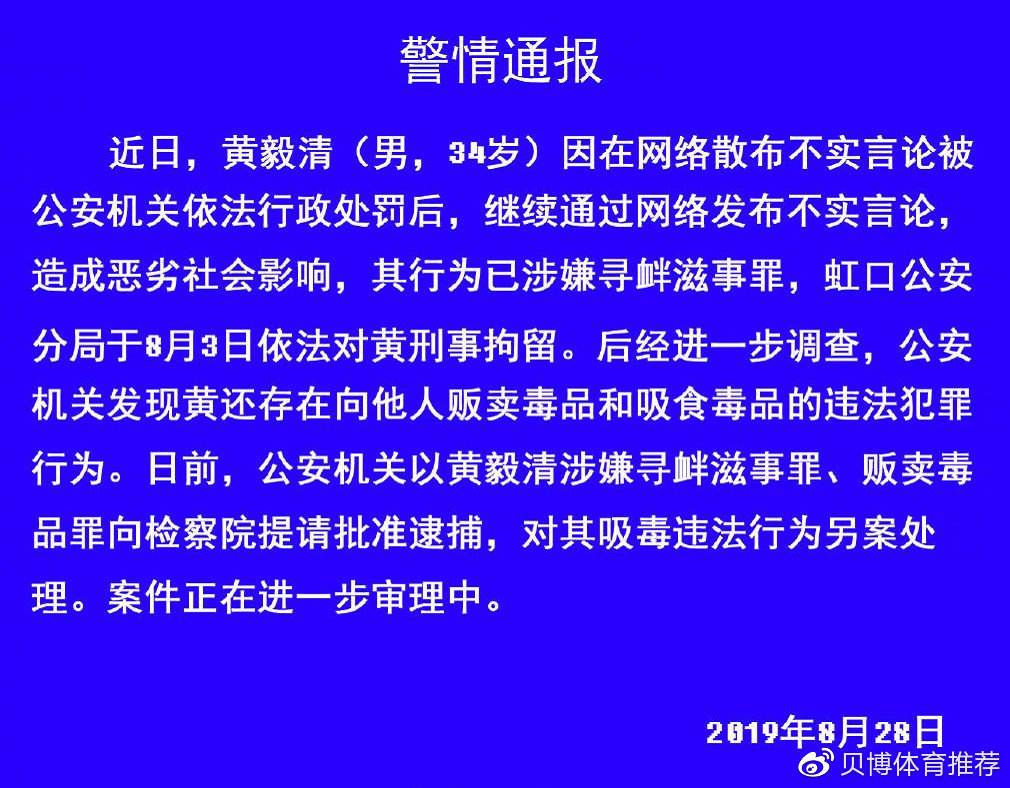 警情通报

近日，黄毅清（男，34岁）因在网络散布不实言论被公安机关依法行政处罚后，继续通过网络发布不实言论，造成恶劣社会影响，其行为已涉嫌寻衅滋事罪，虹口公安分局于8月3日依法对黄刑事拘留。后经进一步调查，公安机关发现黄还存在向他人贩卖毒品和吸食毒品的违法犯罪行为。日前，公安机关以黄毅清涉嫌寻衅滋事罪、贩卖毒品罪向检察院提请批准逮捕，对其吸毒违法行为另案处理。案件正在进一步审理中。

2019年8月28日

贝博体育推荐